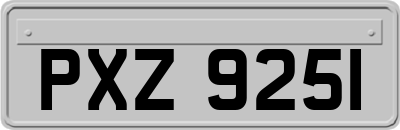 PXZ 9251